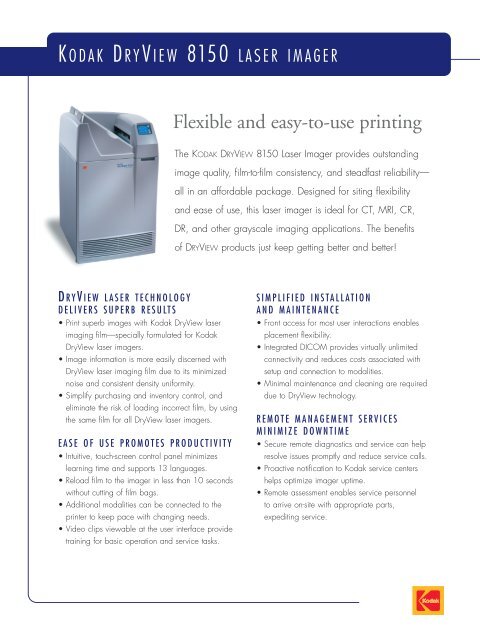 KODAK DRYVIEW 8150 LASER IMAGER

Flexible and easy-to-use printing

The KODAK DRYVIEW 8150 Laser Imager provides outstanding image quality, film-to-film consistency, and steadfast reliability—all in an affordable package. Designed for siting flexibility and ease of use, this laser imager is ideal for CT, MRI, CR, DR, and other grayscale imaging applications. The benefits of DRYVIEW products just keep getting better and better!

DRYVIEW LASER TECHNOLOGY DELIVERS SUPERB RESULTS
• Print superb images with Kodak DryView laser imaging film—specially formulated for Kodak DryView laser imagers.
• Image information is more easily discerned with DryView laser imaging film due to its minimized noise and consistent density uniformity.
• Simplify purchasing and inventory control, and eliminate the risk of loading incorrect film, by using the same film for all DryView laser imagers.

EASE OF USE PROMOTES PRODUCTIVITY
• Intuitive, touch-screen control panel minimizes learning time and supports 13 languages.
• Reload film to the imager in less than 10 seconds without cutting of film bags.
• Additional modalities can be connected to the printer to keep pace with changing needs.
• Video clips viewable at the user interface provide training for basic operation and service tasks.

SIMPLIFIED INSTALLATION AND MAINTENANCE
• Front access for most user interactions enables placement flexibility.
• Integrated DICOM provides virtually unlimited connectivity and reduces costs associated with setup and connection to modalities.
• Minimal maintenance and cleaning are required due to DryView technology.

REMOTE MANAGEMENT SERVICES MINIMIZE DOWNTIME
• Secure remote diagnostics and service can help resolve issues promptly and reduce service calls.
• Proactive notification to Kodak service centers helps optimize imager uptime.
• Remote assessment enables service personnel to arrive on-site with appropriate parts, expediting service.

Kodak